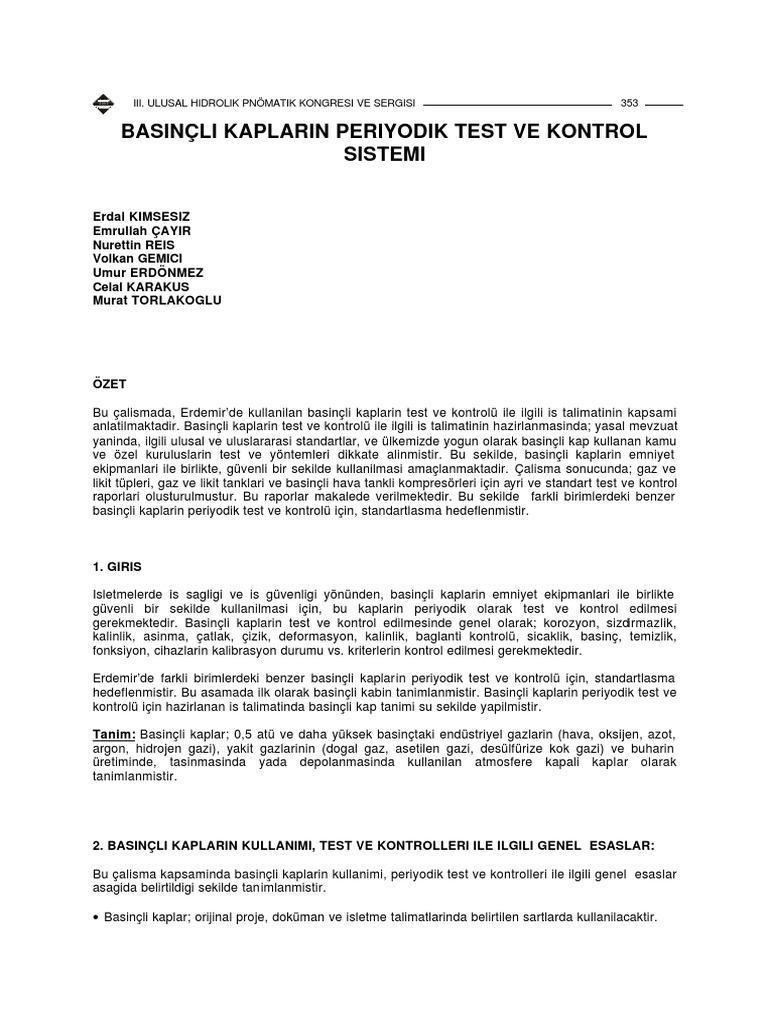 III. ULUSAL HIDROLIK PNÖMATIK KONGRESI VE SERGISI 353

BASINÇLI KAPLARIN PERIYODIK TEST VE KONTROL SISTEMI

Erdal KIMSESIZ
Emrullah ÇAYIR
Nurettin REIS
Volkan GEMICI
Umur ERDÖNMEZ
Celal KARAKUS
Murat TORLAKOGLU

ÖZET

Bu çalismada, Erdemir'de kullanilan basinçli kaplarin test ve kontrolü ile ilgili is talimatinin kapsami anlatilmaktadir. Basinçli kaplarin test ve kontrolü ile ilgili is talimatinin hazirlanmasinda; yasal mevzuat yaninda, ilgili ulusal ve uluslararasi standartlar, ve ülkemizde yogun olarak basinçli kap kullanan kamu ve özel kuruluslarin test ve yöntemleri dikkate alinmistir. Bu sekilde, basinçli kaplarin emniyet ekipmanlari ile birlikte, güvenli bir sekilde kullanilmasi amaçlanmaktadir. Çalisma sonucunda; gaz ve likit tüpleri, gaz ve likit tanklari ve basinçli hava tankli kompresörleri için ayri ve standart test ve kontrol raporlari olusturulmustur. Bu raporlar makalede verilmektedir. Bu sekilde farkli birimlerdeki benzer basinçli kaplarin periyodik test ve kontrolü için, standartlasma hedeflenmistir.

1. GIRIS

Isletmelerde is sagligi ve is güvenligi yönünden, basinçli kaplarin emniyet ekipmanlari ile birlikte güvenli bir sekilde kullanilmasi için, bu kaplarin periyodik olarak test ve kontrol edilmesi gerekmektedir. Basinçli kaplarin test ve kontrol edilmesinde genel olarak; korozyon, sizdirmazlik, kalinlik, asinma, çatlak, çizik, deformasyon, kalinlik, baglanti kontrolü, sicaklik, basinç, temizlik, fonksiyon, cihazlarin kalibrasyon durumu vs. kriterlerin kontrol edilmesi gerekmektedir.

Erdemir'de farkli birimlerdeki benzer basinçli kaplarin periyodik test ve kontrolü için, standartlasma hedeflenmistir. Bu asamada ilk olarak basinçli kabin tanimlanmistir. Basinçli kaplarin periyodik test ve kontrolü için hazirlanan is talimatinda basinçli kap tanimi su sekilde yapilmistir.

Tanim: Basinçli kaplar; 0,5 atü ve daha yüksek basinçtaki endüstriyel gazlarin (hava, oksijen, azot, argon, hidrojen gazi), yakit gazlarinin (dogal gaz, asetilen gazi, desülfürize kok gazi) ve buharin üretiminde, tasinmasinda yada depolanmasinda kullanilan atmosfere kapali kaplar olarak tanimlanmistir.

2. BASINÇLI KAPLARIN KULLANIMI, TEST VE KONTROLLERI ILE ILGILI GENEL ESASLAR:

Bu çalisma kapsaminda basinçli kaplarin kullanimi, periyodik test ve kontrolleri ile ilgili genel esaslar asagida belirtildigi sekilde tanimlanmistir.

• Basinçli kaplar; orijinal proje, doküman ve isletme talimatlarinda belirtilen sartlarda kullanilacaktir.